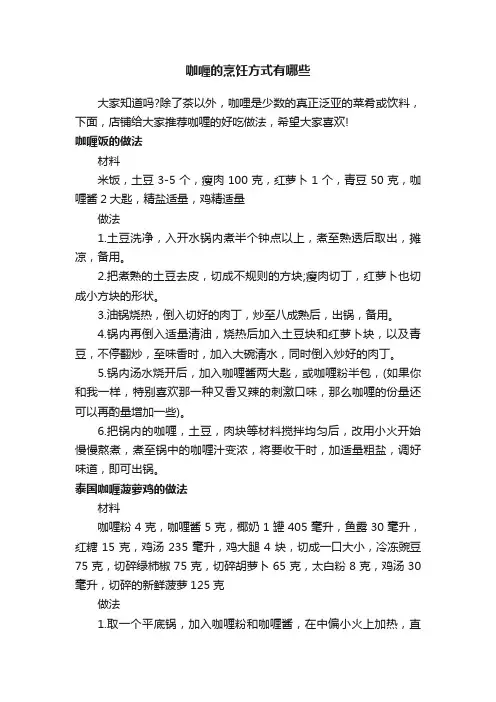 咖喱的烹饪方式有哪些

大家知道吗?除了茶以外，咖喱是少数的真正泛亚的菜肴或饮料，下面，店铺给大家推荐咖喱的好吃做法，希望大家喜欢!

咖喱饭的做法

材料

米饭，土豆 3-5 个，瘦肉 100 克，红萝卜 1 个，青豆 50 克，咖喱酱 2 大匙，精盐适量，鸡精适量

做法

1.土豆洗净，入开水锅内煮半个钟点以上，煮至熟透后取出，摊凉，备用。

2.把煮熟的土豆去皮，切成不规则的方块;瘦肉切丁，红萝卜也切成小方块的形状。

3.油锅烧热，倒入切好的肉丁，炒至八成熟后，出锅，备用。

4.锅内再倒入适量清油，烧热后加入土豆块和红萝卜块，以及青豆，不停翻炒，至味香时，加入大碗清水，同时倒入炒好的肉丁。

5.锅内汤水烧开后，加入咖喱酱两大匙，或咖喱粉半包，(如果你和我一样，特别喜欢那一种又香又辣的刺激口味，那么咖喱的份量还可以再酌量增加一些)。

6.把锅内的咖喱，土豆，肉块等材料搅拌均匀后，改用小火开始慢慢熬煮，煮至锅中的咖喱汁变浓，将要收干时，加适量粗盐，调好味道，即可出锅。

泰国咖喱菠萝鸡的做法

材料

咖喱粉 4 克，咖喱酱 5 克，椰奶 1 罐 405 毫升，鱼露 30 毫升，红糖 15 克，鸡汤 235 毫升，鸡大腿 4 块，切成一口大小，冷冻豌豆 75 克，切碎绿柿椒 75 克，切碎胡萝卜 65 克，太白粉 8 克，鸡汤 30 毫升，切碎的新鲜菠萝 125 克

做法

1.取一个平底锅，加入咖喱粉和咖喱酱，在中偏小火上加热，直